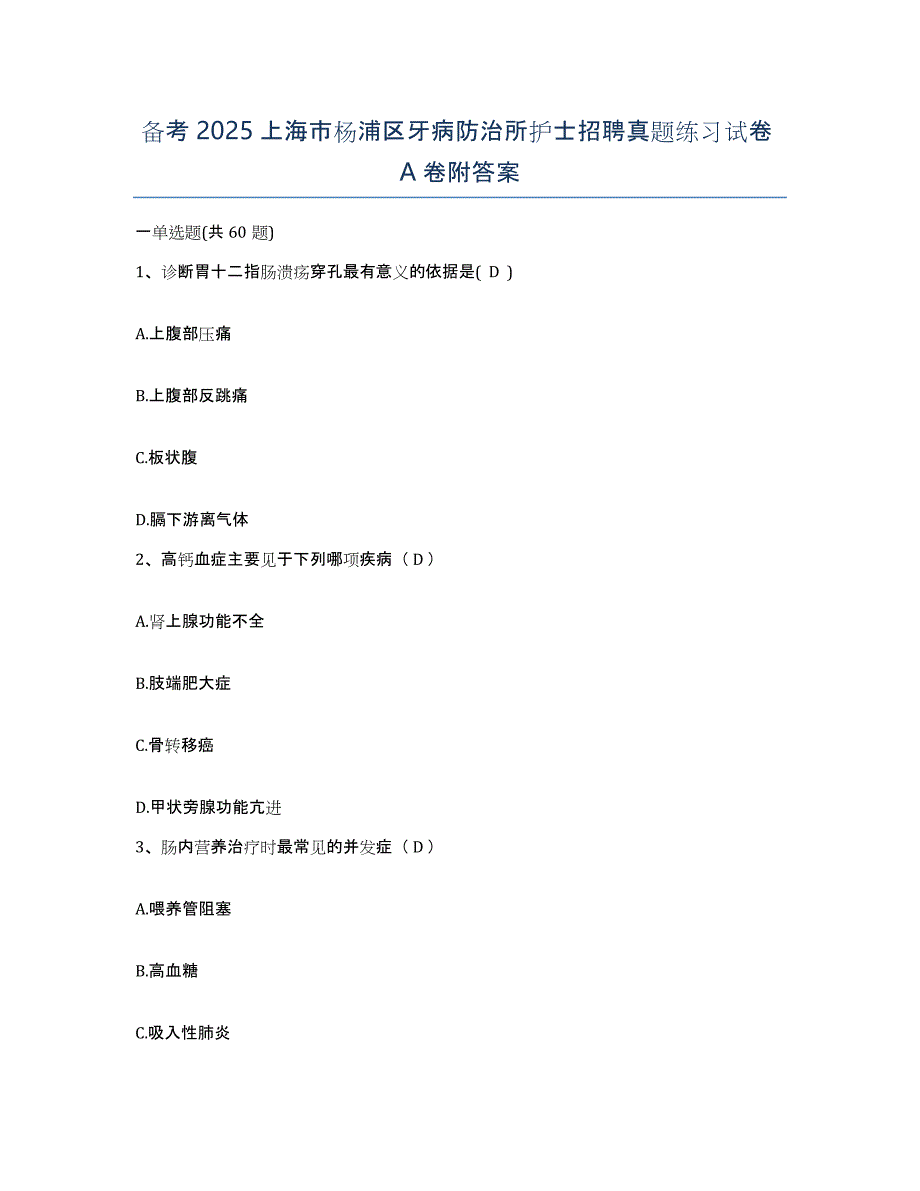 备考 2025 上海市杨浦区牙病防治所护士招聘真题练习试卷 A 卷附答案

一单选题(共 60 题)

1、诊断胃十二指肠溃疡穿孔最有意义的依据是( D )

A.上腹部压痛

B.上腹部反跳痛

C.板状腹

D.膈下游离气体

2、高钙血症主要见于下列哪项疾病（ D ）

A.肾上腺功能不全

B.肢端肥大症

C.骨转移癌

D.甲状旁腺功能亢进

3、肠内营养治疗时最常见的并发症（ D ）

A.喂养管阻塞

B.高血糖

C.吸入性肺炎